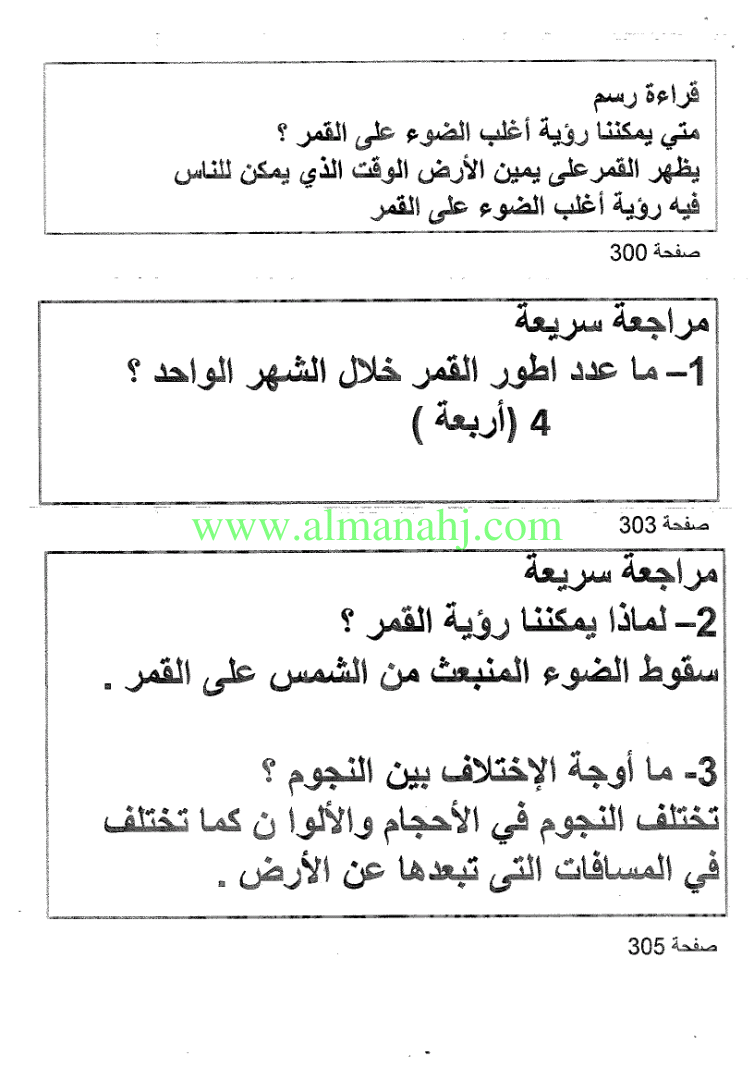 قراءة رسم
متي يمكننا رؤية أغلب الضوء على القمر ؟
يظهر القمرعلى يمين الأرض الوقت الذي يمكن للناس فيه رؤية أغلب الضوء على القمر

صفحة 300

مراجعة سريعة
1- ما عدد اطور القمر خلال الشهر الواحد ؟
4 (أربعة )

www.almanahj.com

صفحة 303

مراجعة سريعة
2- لماذا يمكننا رؤية القمر ؟
سقوط الضوء المنبعث من الشمس على القمر .

3- ما أوجة الإختلاف بين النجوم ؟
تختلف النجوم في الأحجام والألوا ن كما تختلف في المسافات التى تبعدها عن الأرض .

صفحة 305